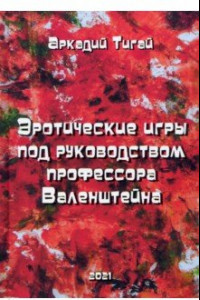 Аркадий Тигай

Эротические игры под руководством профессора Валенштейна

2021